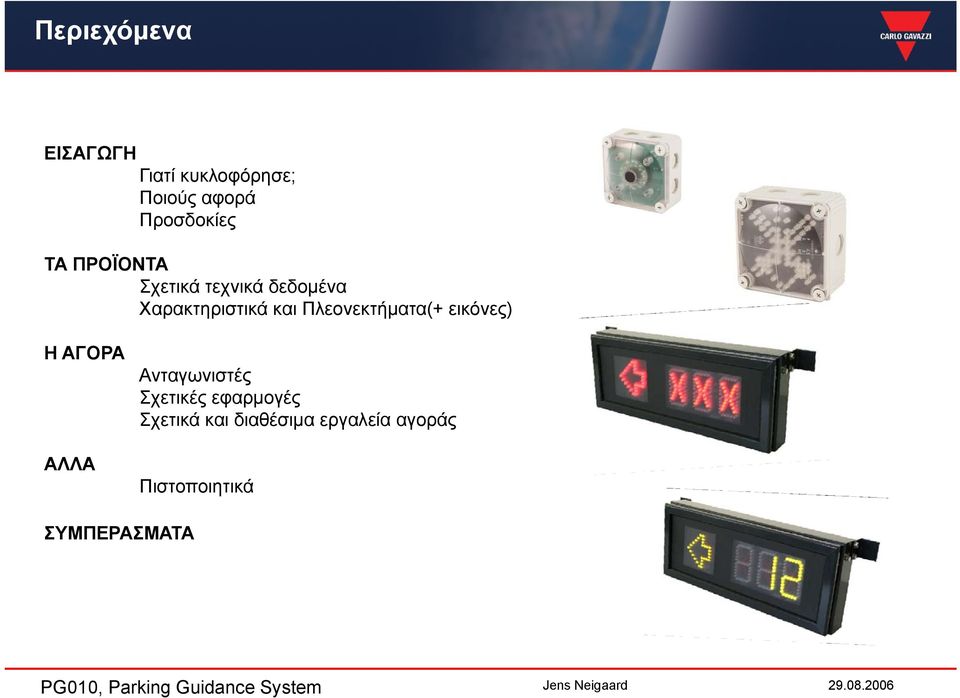 Περιεχόμενα

CARLO GAVAZZI

ΕΙΣΑΓΩΓΗ
Γιατί κυκλοφόρησε;
Ποιούς αφορά
Προσδοκίες

ΤΑ ΠΡΟΪΟΝΤΑ
Σχετικά τεχνικά δεδομένα
Χαρακτηριστικά και Πλεονεκτήματα(+ εικόνες)

Η ΑΓΟΡΑ
Ανταγωνιστές
Σχετικές εφαρμογές
Σχετικά και διαθέσιμα εργαλεία αγοράς

ΑΛΛΑ
Πιστοποιητικά

ΣΥΜΠΕΡΑΣΜΑΤΑ

XXX

12

PG010, Parking Guidance System
Jens Neigaard
29.08.2006